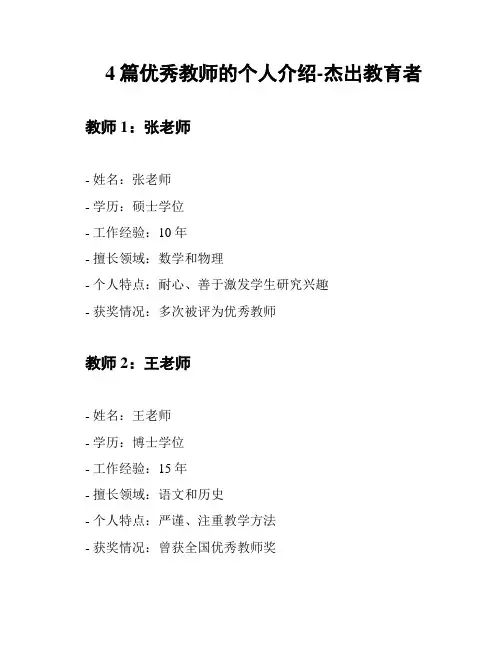 4 篇优秀教师的个人介绍-杰出教育者

教师 1：张老师

- 姓名：张老师

- 学历：硕士学位

- 工作经验：10 年

- 擅长领域：数学和物理

- 个人特点：耐心、善于激发学生研究兴趣

- 获奖情况：多次被评为优秀教师

教师 2：王老师

- 姓名：王老师

- 学历：博士学位

- 工作经验：15 年

- 擅长领域：语文和历史

- 个人特点：严谨、注重教学方法

- 获奖情况：曾获全国优秀教师奖